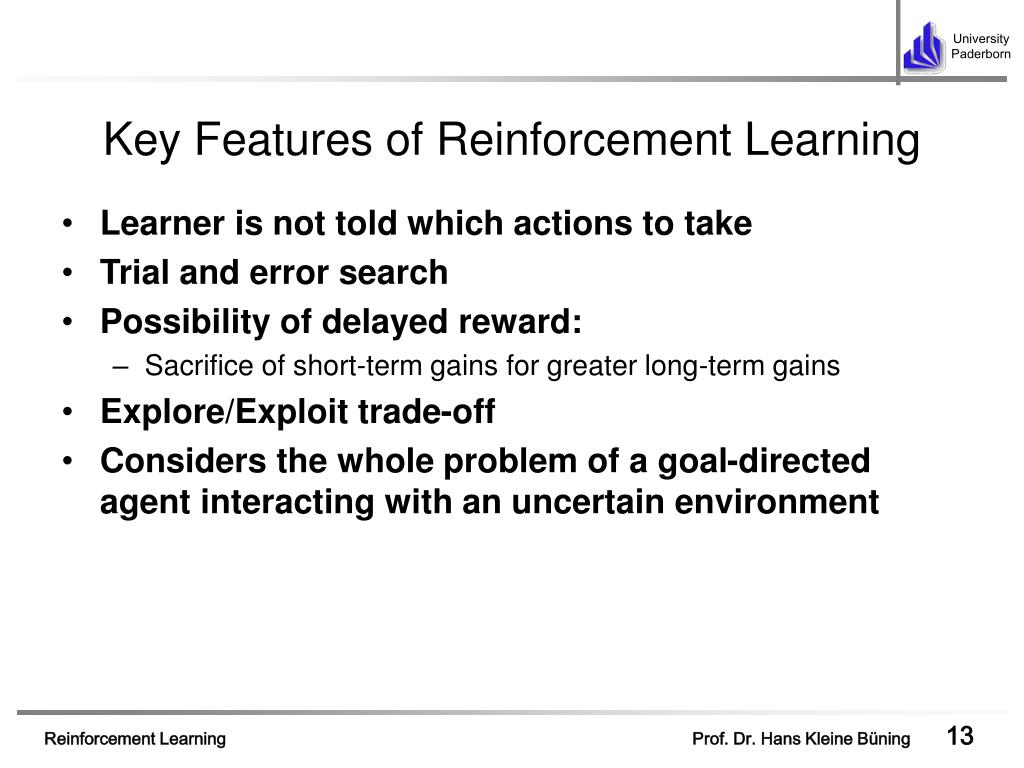 University Paderborn

Key Features of Reinforcement Learning

• Learner is not told which actions to take
• Trial and error search
• Possibility of delayed reward:
  – Sacrifice of short-term gains for greater long-term gains
• Explore/Exploit trade-off
• Considers the whole problem of a goal-directed agent interacting with an uncertain environment

Reinforcement Learning

Prof. Dr. Hans Kleine Büning

13